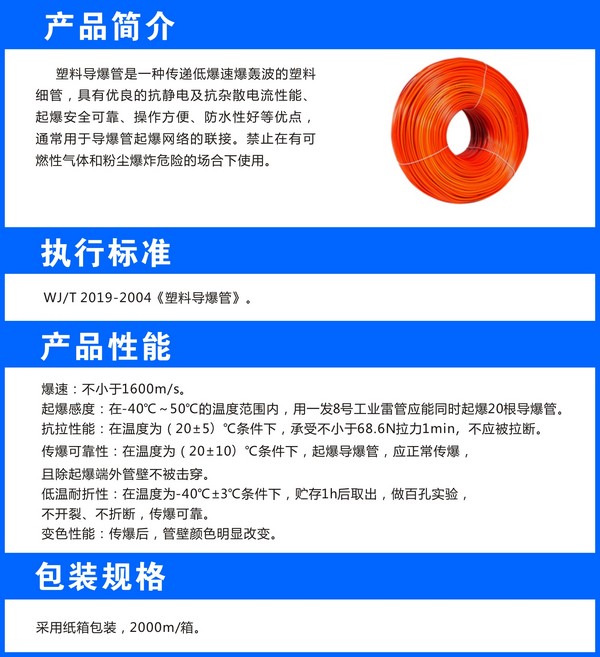 产品简介

塑料导爆管是一种传递低爆速爆轰波的塑料细管，具有优良的抗静电及抗杂散电流性能、起爆安全可靠、操作方便、防水性好等优点，通常用于导爆管起爆网络的联接。禁止在有可燃性气体和粉尘爆炸危险的场合下使用。

执行标准

WJ/T 2019-2004《塑料导爆管》。

产品性能

爆速：不小于1600m/s。
起爆感度：在-40℃～50℃的温度范围内，用一发8号工业雷管应能同时起爆20根导爆管。
抗拉性能：在温度为（20±5）℃条件下，承受不小于68.6N拉力1min，不应被拉断。
传爆可靠性：在温度为（20±10）℃条件下，起爆导爆管，应正常传爆，且除起爆端外管壁不被击穿。
低温耐折性：在温度为-40℃±3℃条件下，贮存1h后取出，做百孔实验，不开裂、不折断，传爆可靠。
变色性能：传爆后，管壁颜色明显改变。

包装规格

采用纸箱包装，2000m/箱。